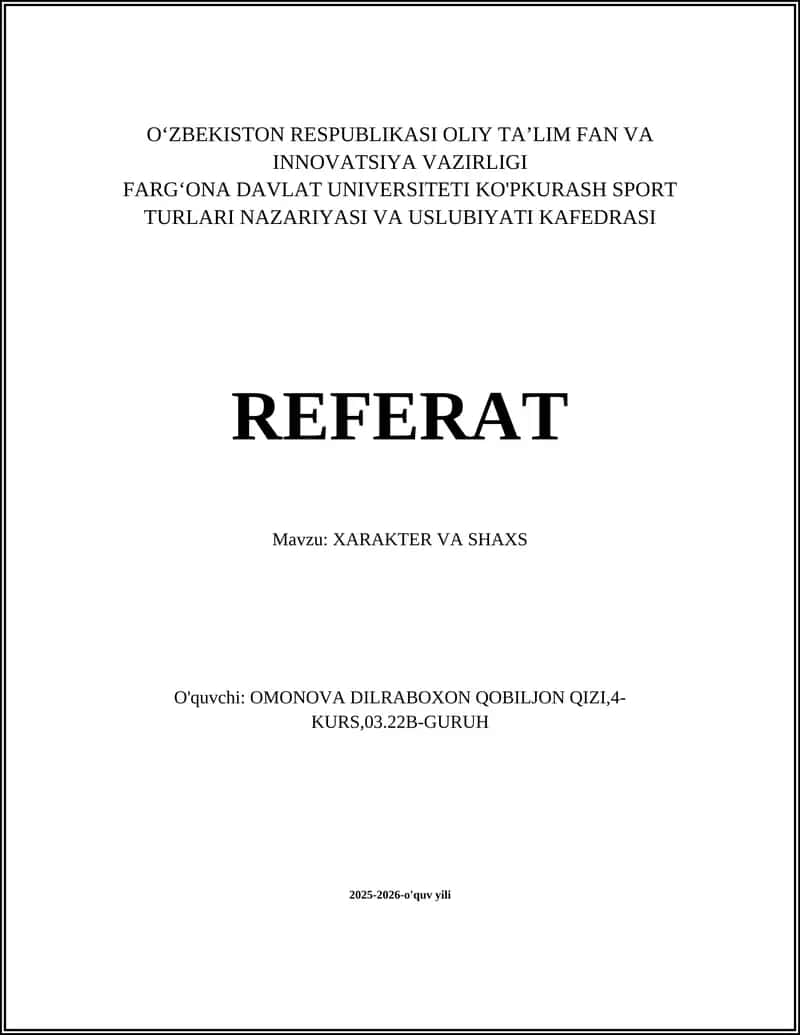 O‘ZBEKISTON RESPUBLIKASI OLIY TA’LIM FAN VA INNOVATSIYA VAZIRLIGI
FARG‘ONA DAVLAT UNIVERSITETI KO'PKURASH SPORT TURLARI NAZARIYASI VA USLUBIYATI KAFEDRASI

REFERAT

Mavzu: XARAKTER VA SHAXS

O'quvchi: OMONOVA DILRABOXON QOBILJON QIZI,4-KURS,03.22B-GURUH

2025-2026-o'quv yili